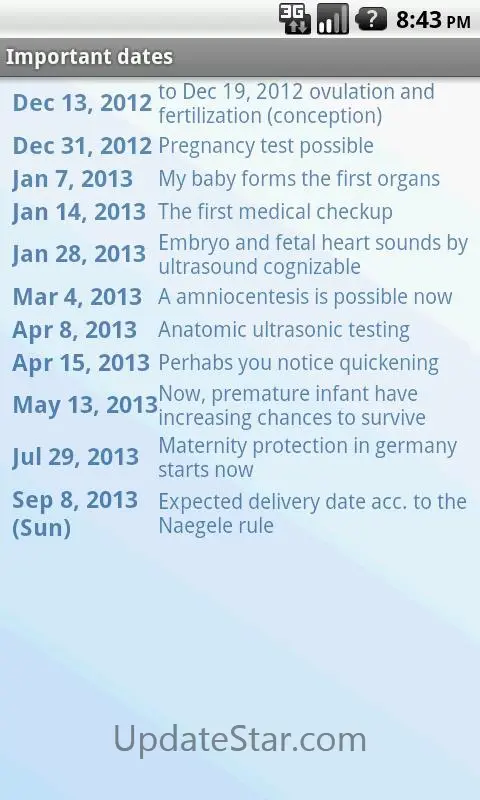 3G ? 8:43 PM

Important dates

| | |
|---|---|
| Dec 13, 2012 | to Dec 19, 2012 ovulation and fertilization (conception) |
| Dec 31, 2012 | Pregnancy test possible |
| Jan 7, 2013 | My baby forms the first organs |
| Jan 14, 2013 | The first medical checkup |
| Jan 28, 2013 | Embryo and fetal heart sounds by ultrasound cognizable |
| Mar 4, 2013 | A amniocentesis is possible now |
| Apr 8, 2013 | Anatomic ultrasonic testing |
| Apr 15, 2013 | Perhabs you notice quickening |
| May 13, 2013 | Now, premature infant have increasing chances to survive |
| Jul 29, 2013 | Maternity protection in germany starts now |
| Sep 8, 2013 (Sun) | Expected delivery date acc. to the Naegele rule |

UpdateStar.com